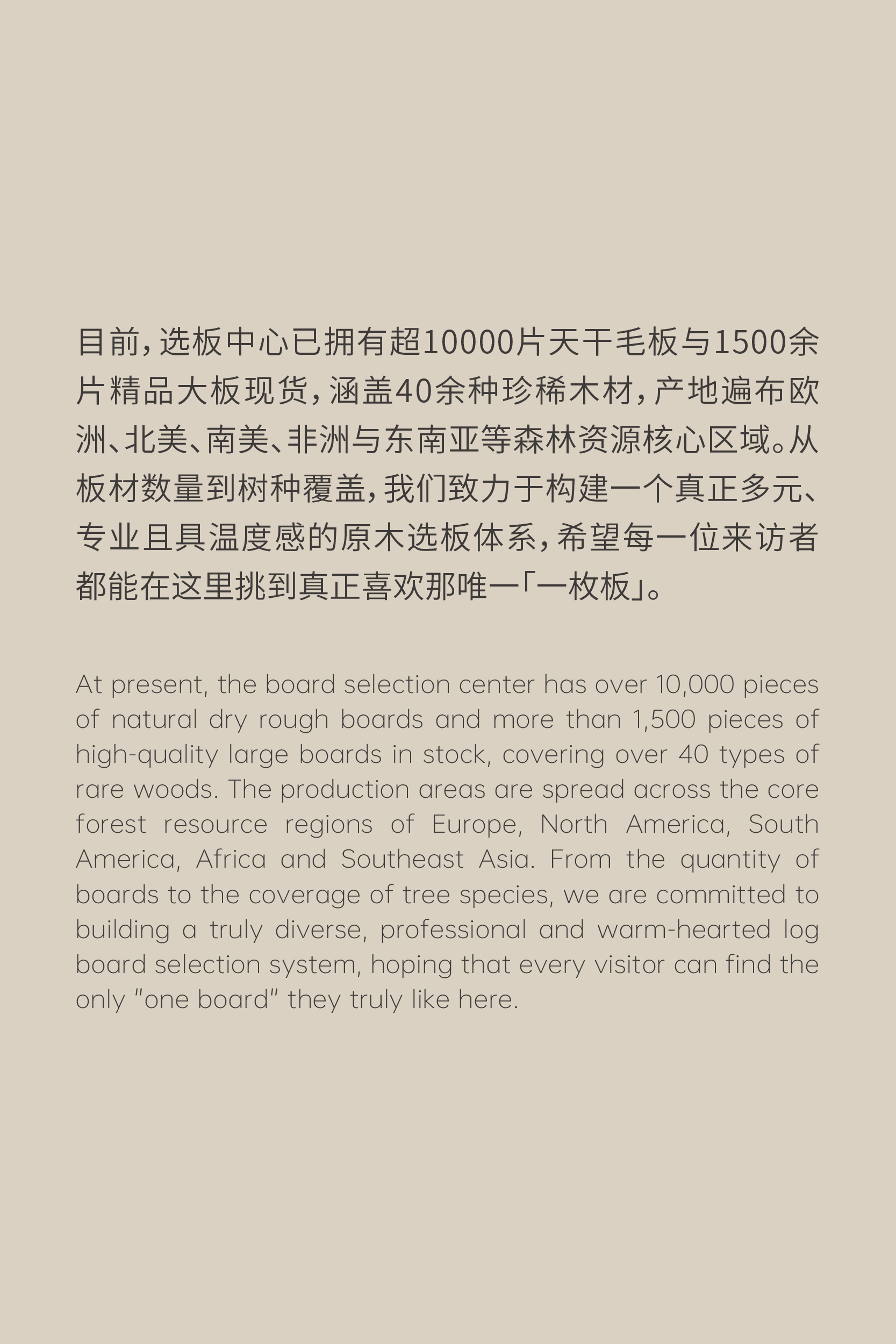 目前，选板中心已拥有超10000片天干毛板与1500余片精品大板现货，涵盖40余种珍稀木材，产地遍布欧洲、北美、南美、非洲与东南亚等森林资源核心区域。从板材数量到树种覆盖，我们致力于构建一个真正多元、专业且具温度感的原木选板体系，希望每一位来访者都能在这里挑到真正喜欢那唯一「一枚板」。

At present, the board selection center has over 10,000 pieces of natural dry rough boards and more than 1,500 pieces of high-quality large boards in stock, covering over 40 types of rare woods. The production areas are spread across the core forest resource regions of Europe, North America, South America, Africa and Southeast Asia. From the quantity of boards to the coverage of tree species, we are committed to building a truly diverse, professional and warm-hearted log board selection system, hoping that every visitor can find the only "one board" they truly like here.